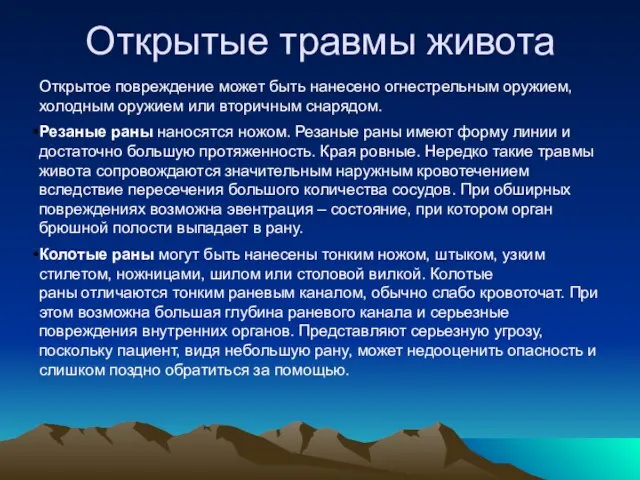 Открытые травмы живота

Открытое повреждение может быть нанесено огнестрельным оружием, холодным оружием или вторичным снарядом.

•Резаные раны наносятся ножом. Резаные раны имеют форму линии и достаточно большую протяженность. Края ровные. Нередко такие травмы живота сопровождаются значительным наружным кровотечением вследствие пересечения большого количества сосудов. При обширных повреждениях возможна эвентрация – состояние, при котором орган брюшной полости выпадает в рану.

•Колотые раны могут быть нанесены тонким ножом, штыком, узким стилетом, ножницами, шилом или столовой вилкой. Колотые раны отличаются тонким раневым каналом, обычно слабо кровоточат. При этом возможна большая глубина раневого канала и серьезные повреждения внутренних органов. Представляют серьезную угрозу, поскольку пациент, видя небольшую рану, может недооценить опасность и слишком поздно обратиться за помощью.